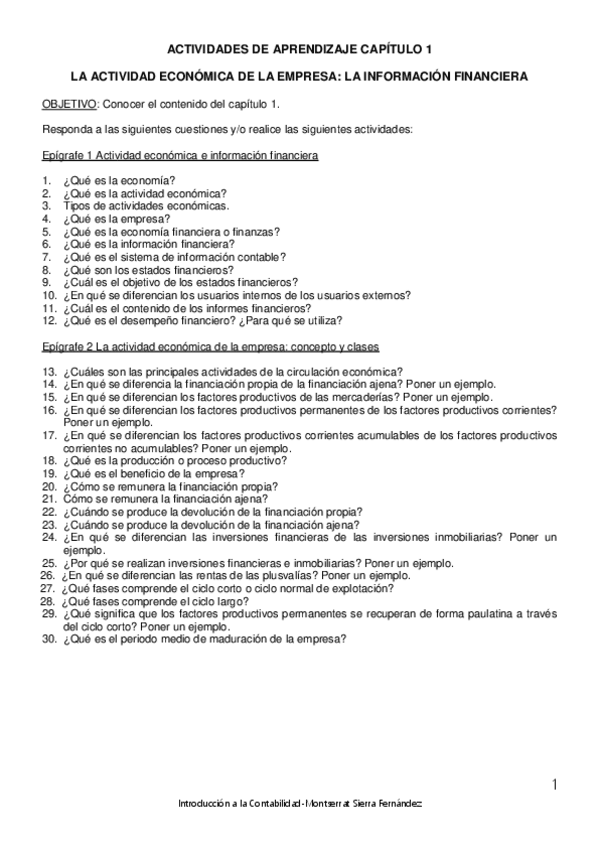 ACTIVIDADES DE APRENDIZAJE CAPÍTULO 1

LA ACTIVIDAD ECONÓMICA DE LA EMPRESA: LA INFORMACIÓN FINANCIERA

OBJETIVO: Conocer el contenido del capítulo 1.

Responda a las siguientes cuestiones y/o realice las siguientes actividades:

Epígrafe 1 Actividad económica e información financiera

1. ¿Qué es la economía?
2. ¿Qué es la actividad económica?
3. Tipos de actividades económicas.
4. ¿Qué es la empresa?
5. ¿Qué es la economía financiera o finanzas?
6. ¿Qué es la información financiera?
7. ¿Qué es el sistema de información contable?
8. ¿Qué son los estados financieros?
9. ¿Cuál es el objetivo de los estados financieros?
10. ¿En qué se diferencian los usuarios internos de los usuarios externos?
11. ¿Cuál es el contenido de los informes financieros?
12. ¿Qué es el desempeño financiero? ¿Para qué se utiliza?

Epígrafe 2 La actividad económica de la empresa: concepto y clases

13. ¿Cuáles son las principales actividades de la circulación económica?
14. ¿En qué se diferencia la financiación propia de la financiación ajena? Poner un ejemplo.
15. ¿En qué se diferencian los factores productivos de las mercaderías? Poner un ejemplo.
16. ¿En qué se diferencian los factores productivos permanentes de los factores productivos corrientes? Poner un ejemplo.
17. ¿En qué se diferencian los factores productivos corrientes acumulables de los factores productivos corrientes no acumulables? Poner un ejemplo.
18. ¿Qué es la producción o proceso productivo?
19. ¿Qué es el beneficio de la empresa?
20. ¿Cómo se remunera la financiación propia?
21. Cómo se remunera la financiación ajena?
22. ¿Cuándo se produce la devolución de la financiación propia?
23. ¿Cuándo se produce la devolución de la financiación ajena?
24. ¿En qué se diferencian las inversiones financieras de las inversiones inmobiliarias? Poner un ejemplo.
25. ¿Por qué se realizan inversiones financieras e inmobiliarias? Poner un ejemplo.
26. ¿En qué se diferencian las rentas de las plusvalías? Poner un ejemplo.
27. ¿Qué fases comprende el ciclo corto o ciclo normal de explotación?
28. ¿Qué fases comprende el ciclo largo?
29. ¿Qué significa que los factores productivos permanentes se recuperan de forma paulatina a través del ciclo corto? Poner un ejemplo.
30. ¿Qué es el periodo medio de maduración de la empresa?

1

Introducción a la Contabilidad - Montserrat Sierra Fernández